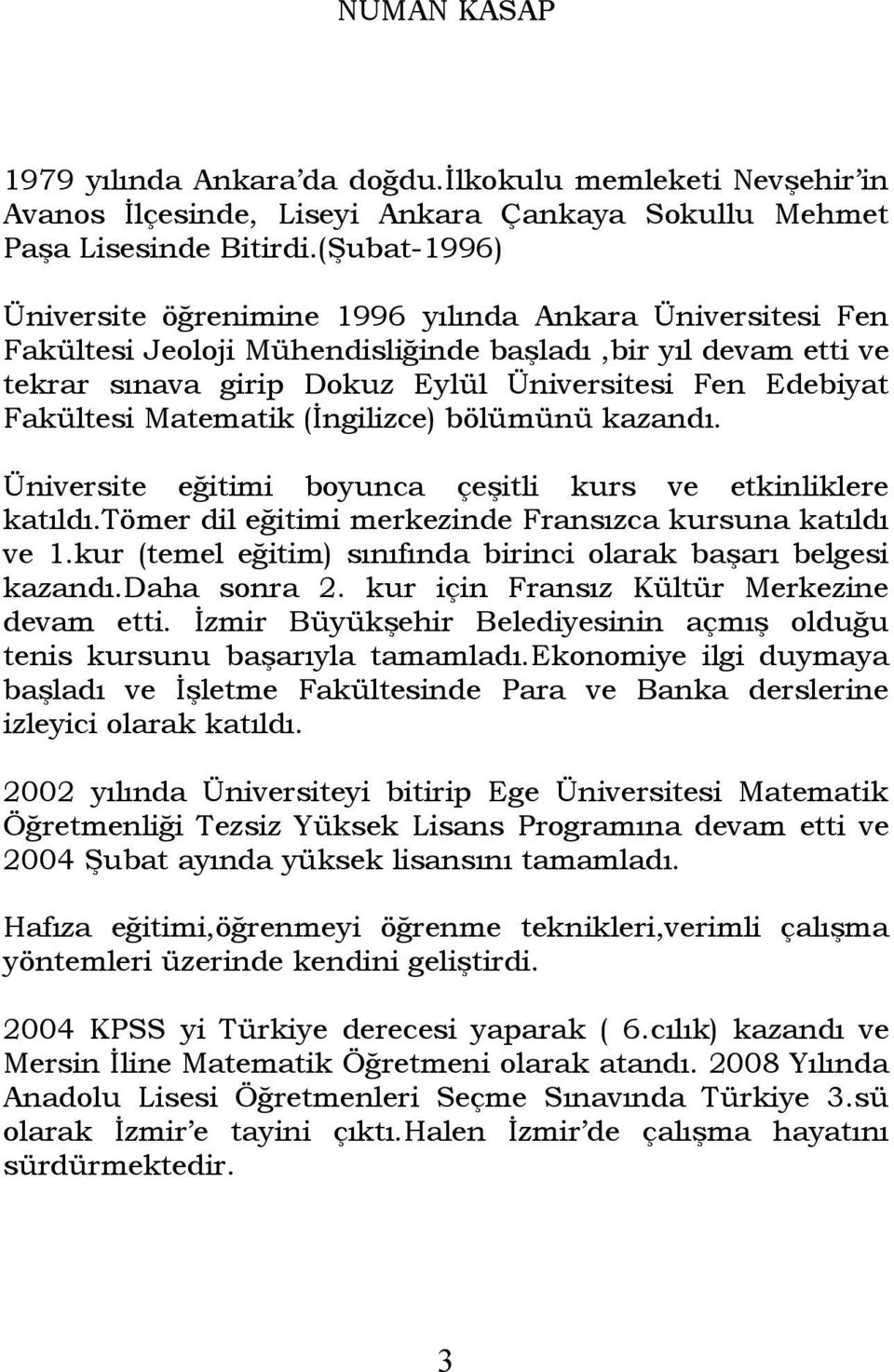 NUMAN KASAP

1979 yılında Ankara'da doğdu.İlkokulu memleketi Nevşehir'in Avanos İlçesinde, Liseyi Ankara Çankaya Sokullu Mehmet Paşa Lisesinde Bitirdi.(Şubat-1996)

Üniversite öğrenimine 1996 yılında Ankara Üniversitesi Fen Fakültesi Jeoloji Mühendisliğinde başladı ,bir yıl devam etti ve tekrar sınava girip Dokuz Eylül Üniversitesi Fen Edebiyat Fakültesi Matematik (İngilizce) bölümünü kazandı.

Üniversite eğitimi boyunca çeşitli kurs ve etkinliklere katıldı.Tömer dil eğitimi merkezinde Fransızca kursuna katıldı ve 1.kur (temel eğitim) sınıfında birinci olarak başarı belgesi kazandı.Daha sonra 2. kur için Fransız Kültür Merkezine devam etti. İzmir Büyükşehir Belediyesinin açmış olduğu tenis kursunu başarıyla tamamladı.Ekonomiye ilgi duymaya başladı ve İşletme Fakültesinde Para ve Banka derslerine izleyici olarak katıldı.

2002 yılında Üniversiteyi bitirip Ege Üniversitesi Matematik Öğretmenliği Tezsiz Yüksek Lisans Programına devam etti ve 2004 Şubat ayında yüksek lisansını tamamladı.

Hafıza eğitimi,öğrenmeyi öğrenme teknikleri,verimli çalışma yöntemleri üzerinde kendini geliştirdi.

2004 KPSS yi Türkiye derecesi yaparak ( 6.cılık) kazandı ve Mersin İline Matematik Öğretmeni olarak atandı. 2008 Yılında Anadolu Lisesi Öğretmenleri Seçme Sınavında Türkiye 3.sü olarak İzmir'e tayini çıktı.Halen İzmir'de çalışma hayatını sürdürmektedir.

3